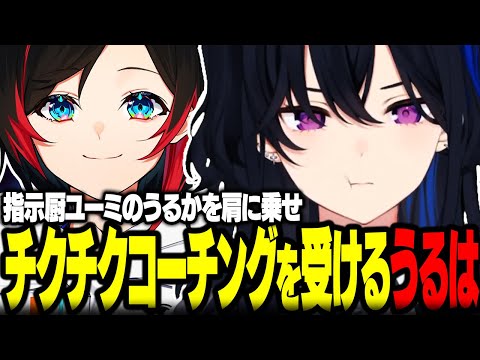 指示厨ユーミのうるかを肩に乗せ
チクチクコーチングを受けるうるは